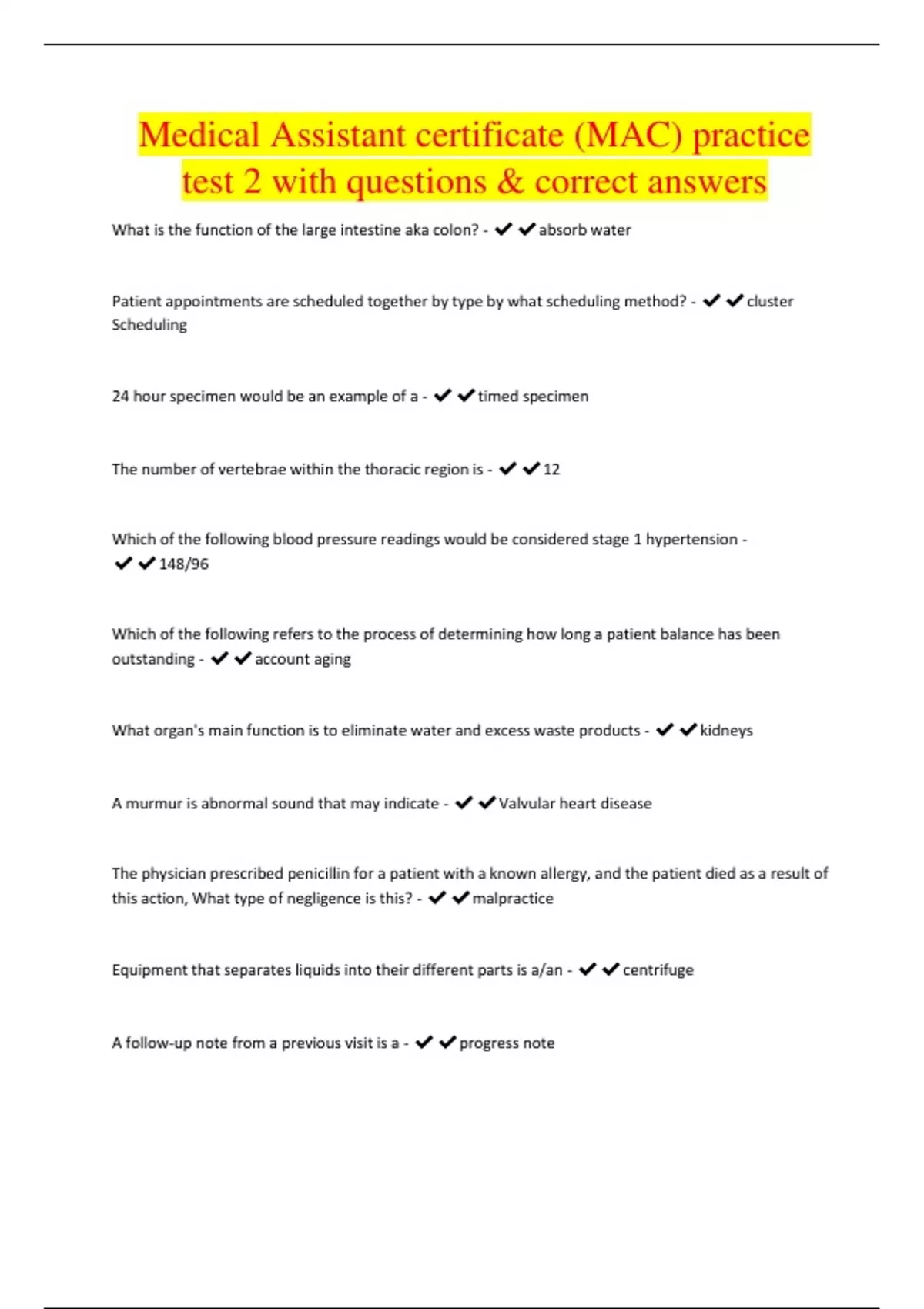 Medical Assistant certificate (MAC) practice test 2 with questions & correct answers

What is the function of the large intestine aka colon? - ✔✔absorb water

Patient appointments are scheduled together by type by what scheduling method? - ✔✔cluster Scheduling

24 hour specimen would be an example of a - ✔✔timed specimen

The number of vertebrae within the thoracic region is - ✔✔12

Which of the following blood pressure readings would be considered stage 1 hypertension - ✔✔148/96

Which of the following refers to the process of determining how long a patient balance has been outstanding - ✔✔account aging

What organ's main function is to eliminate water and excess waste products - ✔✔kidneys

A murmur is abnormal sound that may indicate - ✔✔Valvular heart disease

The physician prescribed penicillin for a patient with a known allergy, and the patient died as a result of this action, What type of negligence is this? - ✔✔malpractice

Equipment that separates liquids into their different parts is a/an - ✔✔centrifuge

A follow-up note from a previous visit is a - ✔✔progress note